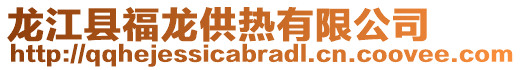 龙江县福龙供热有限公司
http://qqhejessicabradl.cn.coovee.com